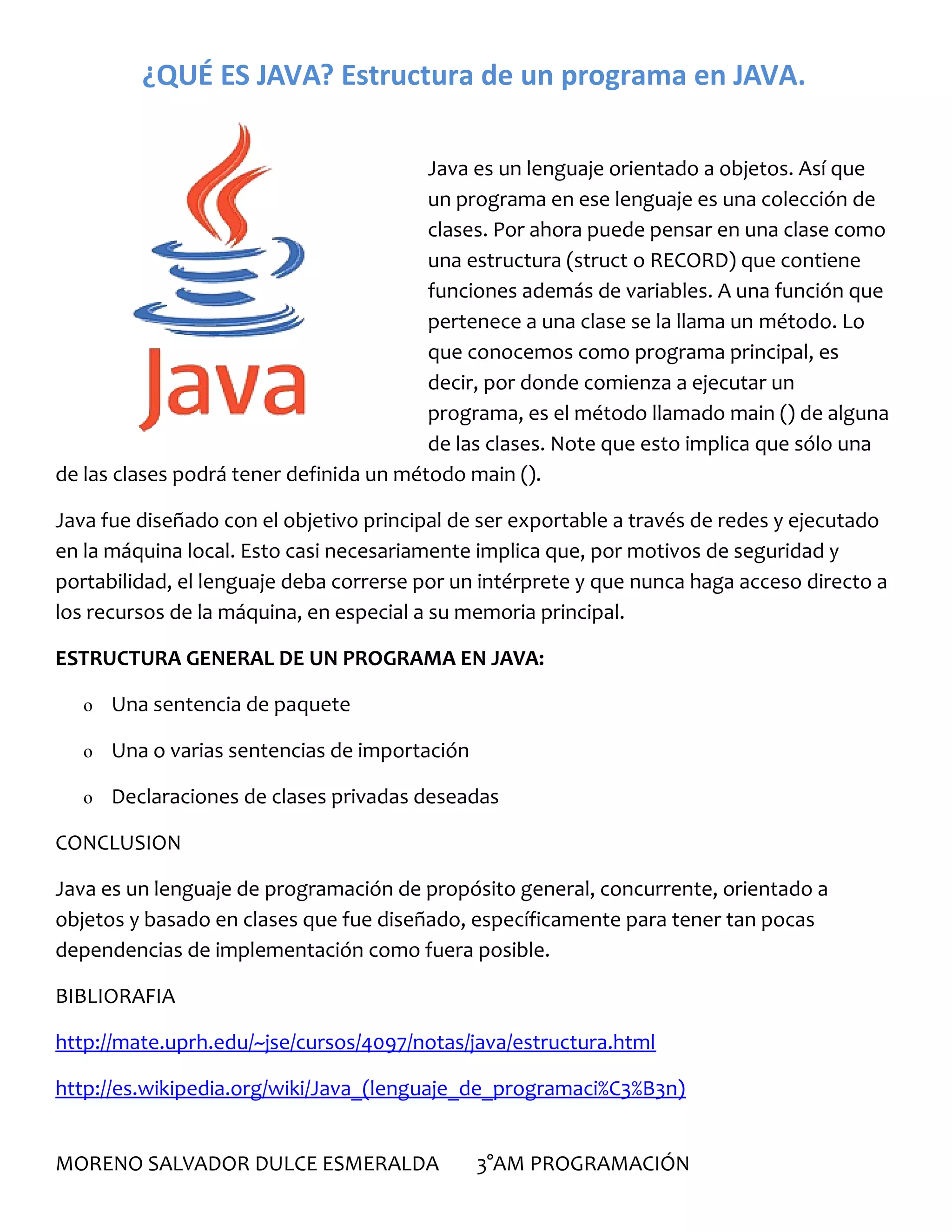 ¿QUÉ ES JAVA? Estructura de un programa en JAVA.

Java

Java es un lenguaje orientado a objetos. Así que un programa en ese lenguaje es una colección de clases. Por ahora puede pensar en una clase como una estructura (struct o RECORD) que contiene funciones además de variables. A una función que pertenece a una clase se la llama un método. Lo que conocemos como programa principal, es decir, por donde comienza a ejecutar un programa, es el método llamado main () de alguna de las clases. Note que esto implica que sólo una de las clases podrá tener definida un método main ().

Java fue diseñado con el objetivo principal de ser exportable a través de redes y ejecutado en la máquina local. Esto casi necesariamente implica que, por motivos de seguridad y portabilidad, el lenguaje deba correrse por un intérprete y que nunca haga acceso directo a los recursos de la máquina, en especial a su memoria principal.

ESTRUCTURA GENERAL DE UN PROGRAMA EN JAVA:

o Una sentencia de paquete

o Una o varias sentencias de importación

o Declaraciones de clases privadas deseadas

CONCLUSION

Java es un lenguaje de programación de propósito general, concurrente, orientado a objetos y basado en clases que fue diseñado, específicamente para tener tan pocas dependencias de implementación como fuera posible.

BIBLIORAFIA

http://mate.uprh.edu/~jse/cursos/4097/notas/java/estructura.html

http://es.wikipedia.org/wiki/Java_(lenguaje_de_programaci%C3%B3n)

MORENO SALVADOR DULCE ESMERALDA 3°AM PROGRAMACIÓN